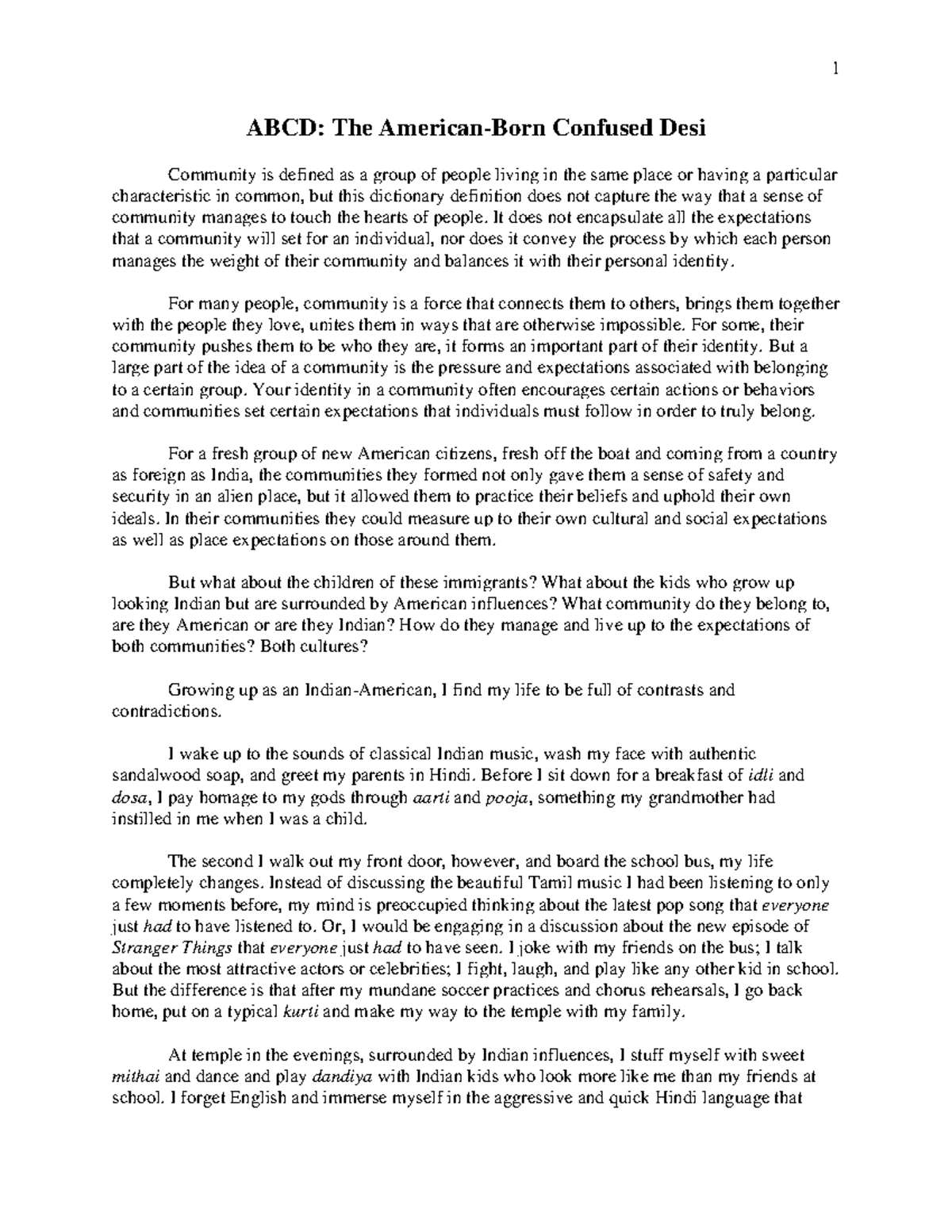 1

ABCD: The American-Born Confused Desi

Community is defined as a group of people living in the same place or having a particular characteristic in common, but this dictionary definition does not capture the way that a sense of community manages to touch the hearts of people. It does not encapsulate all the expectations that a community will set for an individual, nor does it convey the process by which each person manages the weight of their community and balances it with their personal identity.

For many people, community is a force that connects them to others, brings them together with the people they love, unites them in ways that are otherwise impossible. For some, their community pushes them to be who they are, it forms an important part of their identity. But a large part of the idea of a community is the pressure and expectations associated with belonging to a certain group. Your identity in a community often encourages certain actions or behaviors and communities set certain expectations that individuals must follow in order to truly belong.

For a fresh group of new American citizens, fresh off the boat and coming from a country as foreign as India, the communities they formed not only gave them a sense of safety and security in an alien place, but it allowed them to practice their beliefs and uphold their own ideals. In their communities they could measure up to their own cultural and social expectations as well as place expectations on those around them.

But what about the children of these immigrants? What about the kids who grow up looking Indian but are surrounded by American influences? What community do they belong to, are they American or are they Indian? How do they manage and live up to the expectations of both communities? Both cultures?

Growing up as an Indian-American, I find my life to be full of contrasts and contradictions.

I wake up to the sounds of classical Indian music, wash my face with authentic sandalwood soap, and greet my parents in Hindi. Before I sit down for a breakfast of idli and dosa, I pay homage to my gods through aarti and pooja, something my grandmother had instilled in me when I was a child.

The second I walk out my front door, however, and board the school bus, my life completely changes. Instead of discussing the beautiful Tamil music I had been listening to only a few moments before, my mind is preoccupied thinking about the latest pop song that everyone just had to have listened to. Or, I would be engaging in a discussion about the new episode of Stranger Things that everyone just had to have seen. I joke with my friends on the bus; I talk about the most attractive actors or celebrities; I fight, laugh, and play like any other kid in school. But the difference is that after my mundane soccer practices and chorus rehearsals, I go back home, put on a typical kurti and make my way to the temple with my family.

At temple in the evenings, surrounded by Indian influences, I stuff myself with sweet mithai and dance and play dandiya with Indian kids who look more like me than my friends at school. I forget English and immerse myself in the aggressive and quick Hindi language that